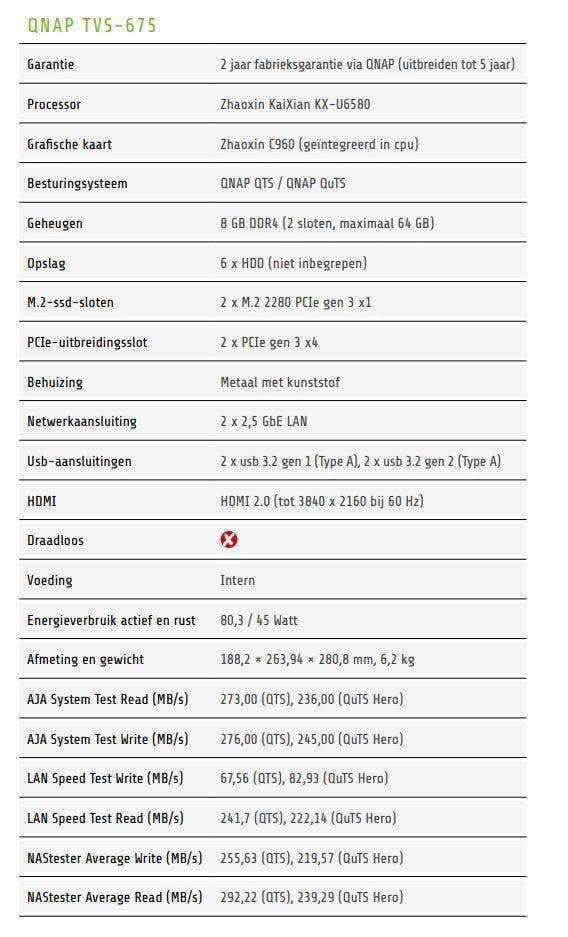 QNAP TVS-675

| | |
|---|---|
| Garantie | 2 jaar fabrieksgarantie via QNAP (uitbreiden tot 5 jaar) |
| Processor | Zhaoxin KaiXian KX-U6580 |
| Grafische kaart | Zhaoxin C960 (geïntegreerd in cpu) |
| Besturingsysteem | QNAP QTS / QNAP QuTS |
| Geheugen | 8 GB DDR4 (2 sloten, maximaal 64 GB) |
| Opslag | 6 x HDD (niet inbegrepen) |
| M.2-ssd-sloten | 2 x M.2 2280 PCIe gen 3 x1 |
| PCIe-uitbreidingsslot | 2 x PCIe gen 3 x4 |
| Behuizing | Metaal met kunststof |
| Netwerkaansluiting | 2 x 2,5 GbE LAN |
| Usb-aansluitingen | 2 x usb 3.2 gen 1 (Type A), 2 x usb 3.2 gen 2 (Type A) |
| HDMI | HDMI 2.0 (tot 3840 x 2160 bij 60 Hz) |
| Draadloos | |
| Voeding | Intern |
| Energieverbruik actief en rust | 80,3 / 45 Watt |
| Afmeting en gewicht | 188,2 × 263,94 × 280,8 mm, 6,2 kg |
| AJA System Test Read (MB/s) | 273,00 (QTS), 236,00 (QuTS Hero) |
| AJA System Test Write (MB/s) | 276,00 (QTS), 245,00 (QuTS Hero) |
| LAN Speed Test Write (MB/s) | 67,56 (QTS), 82,93 (QuTS Hero) |
| LAN Speed Test Read (MB/s) | 241,7 (QTS), 222,14 (QuTS Hero) |
| NAStester Average Write (MB/s) | 255,63 (QTS), 219,57 (QuTS Hero) |
| NAStester Average Read (MB/s) | 292,22 (QTS), 239,29 (QuTS Hero) |